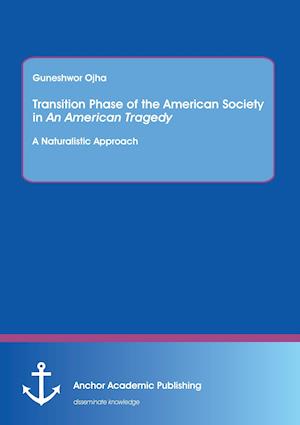 Guneshwor Ojha

Transition Phase of the American Society in An American Tragedy

A Naturalistic Approach

Anchor Academic Publishing

disseminate knowledge